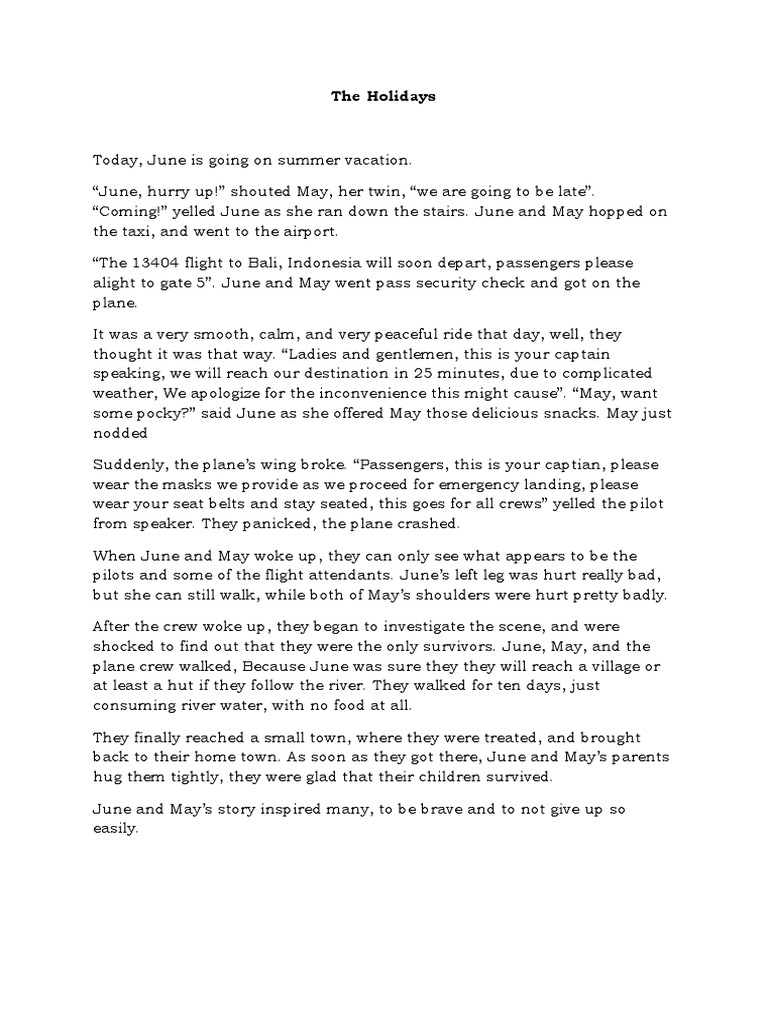 The Holidays

Today, June is going on summer vacation.

"June, hurry up!" shouted May, her twin, "we are going to be late". "Coming!" yelled June as she ran down the stairs. June and May hopped on the taxi, and went to the airport.

"The 13404 flight to Bali, Indonesia will soon depart, passengers please alight to gate 5". June and May went pass security check and got on the plane.

It was a very smooth, calm, and very peaceful ride that day, well, they thought it was that way. "Ladies and gentlemen, this is your captain speaking, we will reach our destination in 25 minutes, due to complicated weather, We apologize for the inconvenience this might cause". "May, want some pocky?" said June as she offered May those delicious snacks. May just nodded

Suddenly, the plane's wing broke. "Passengers, this is your captian, please wear the masks we provide as we proceed for emergency landing, please wear your seat belts and stay seated, this goes for all crews" yelled the pilot from speaker. They panicked, the plane crashed.

When June and May woke up, they can only see what appears to be the pilots and some of the flight attendants. June's left leg was hurt really bad, but she can still walk, while both of May's shoulders were hurt pretty badly.

After the crew woke up, they began to investigate the scene, and were shocked to find out that they were the only survivors. June, May, and the plane crew walked, Because June was sure they they will reach a village or at least a hut if they follow the river. They walked for ten days, just consuming river water, with no food at all.

They finally reached a small town, where they were treated, and brought back to their home town. As soon as they got there, June and May's parents hug them tightly, they were glad that their children survived.

June and May's story inspired many, to be brave and to not give up so easily.